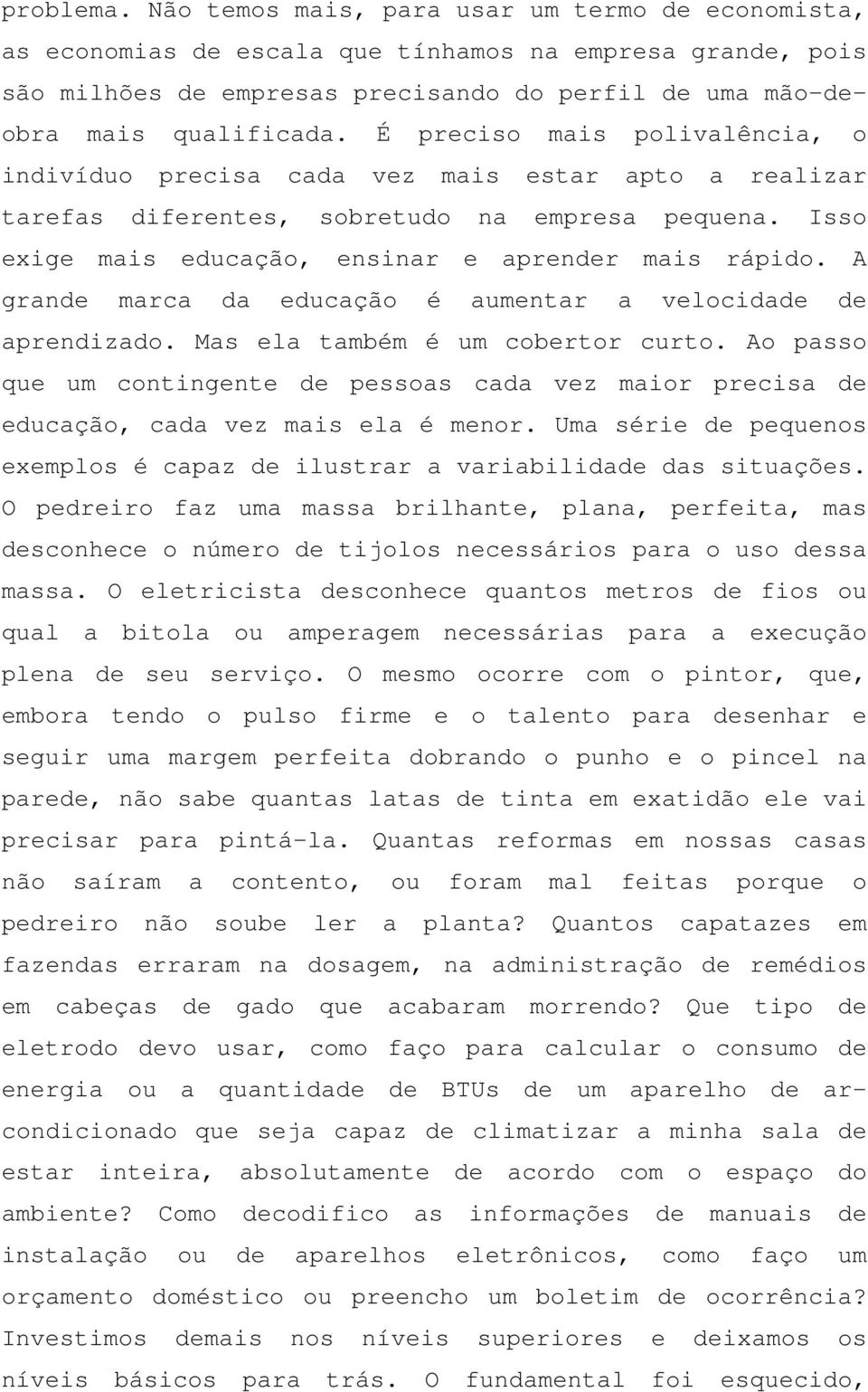 problema. Não temos mais, para usar um termo de economista, as economias de escala que tínhamos na empresa grande, pois são milhões de empresas precisando do perfil de uma mão-de-obra mais qualificada. É preciso mais polivalência, o indivíduo precisa cada vez mais estar apto a realizar tarefas diferentes, sobretudo na empresa pequena. Isso exige mais educação, ensinar e aprender mais rápido. A grande marca da educação é aumentar a velocidade de aprendizado. Mas ela também é um cobertor curto. Ao passo que um contingente de pessoas cada vez maior precisa de educação, cada vez mais ela é menor. Uma série de pequenos exemplos é capaz de ilustrar a variabilidade das situações. O pedreiro faz uma massa brilhante, plana, perfeita, mas desconhece o número de tijolos necessários para o uso dessa massa. O eletricista desconhece quantos metros de fios ou qual a bitola ou amperagem necessárias para a execução plena de seu serviço. O mesmo ocorre com o pintor, que, embora tendo o pulso firme e o talento para desenhar e seguir uma margem perfeita dobrando o punho e o pincel na parede, não sabe quantas latas de tinta em exatidão ele vai precisar para pintá-la. Quantas reformas em nossas casas não saíram a contento, ou foram mal feitas porque o pedreiro não soube ler a planta? Quantos capatazes em fazendas erraram na dosagem, na administração de remédios em cabeças de gado que acabaram morrendo? Que tipo de eletrodo devo usar, como faço para calcular o consumo de energia ou a quantidade de BTUs de um aparelho de ar-condicionado que seja capaz de climatizar a minha sala de estar inteira, absolutamente de acordo com o espaço do ambiente? Como decodifico as informações de manuais de instalação ou de aparelhos eletrônicos, como faço um orçamento doméstico ou preencho um boletim de ocorrência? Investimos demais nos níveis superiores e deixamos os níveis básicos para trás. O fundamental foi esquecido,